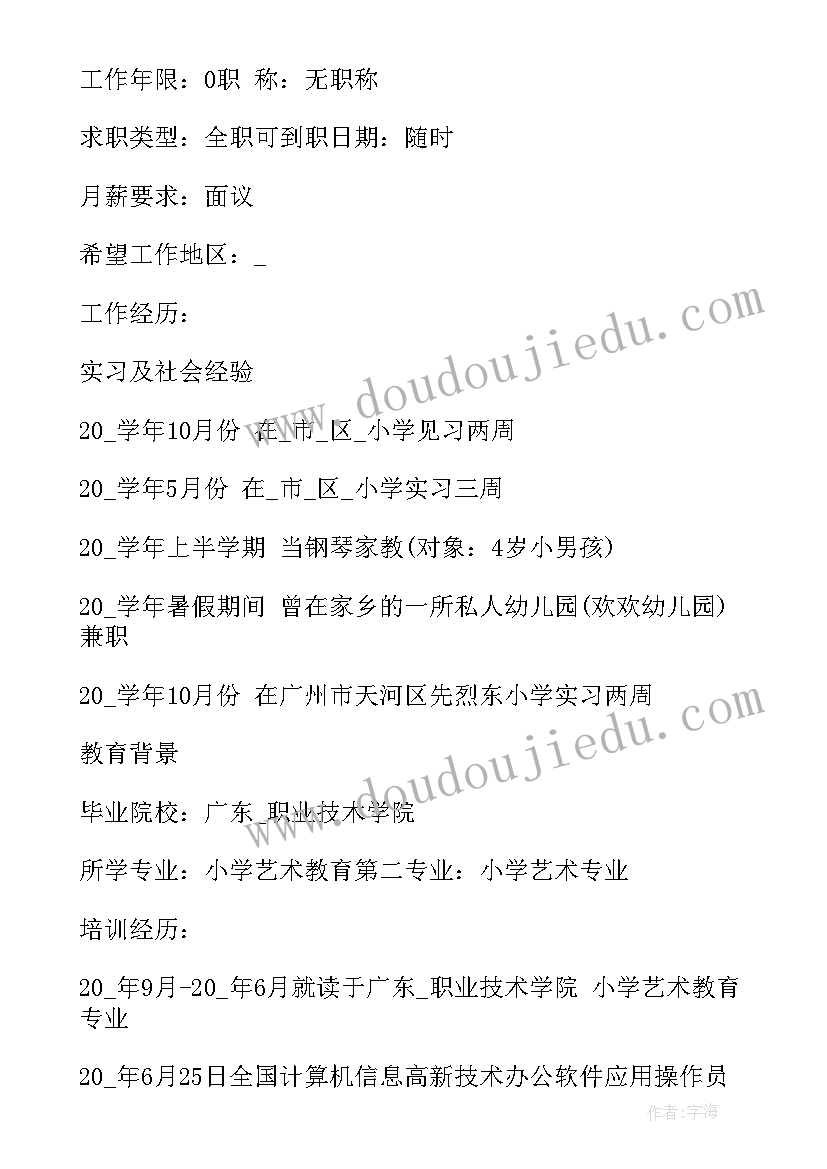 工作年限：0职 称：无职称

求职类型：全职可到职日期：随时

月薪要求：面议

希望工作地区：_

工作经历：

实习及社会经验

20_学年10月份 在_市_区_小学见习两周

20_学年5月份 在_市_区_小学实习三周

20_学年上半学期 当钢琴家教(对象：4岁小男孩)

20_学年暑假期间 曾在家乡的一所私人幼儿园(欢欢幼儿园)兼职

20_学年10月份 在广州市天河区先烈东小学实习两周

教育背景

毕业院校：广东_职业技术学院

所学专业：小学艺术教育第二专业：小学艺术专业

培训经历：

20_年9月-20_年6月就读于广东_职业技术学院 小学艺术教育专业

20_年6月25日全国计算机信息高新技术办公软件应用操作员

www.doudoujiedu.com

www.doudoujiedu.com

作者：宇海